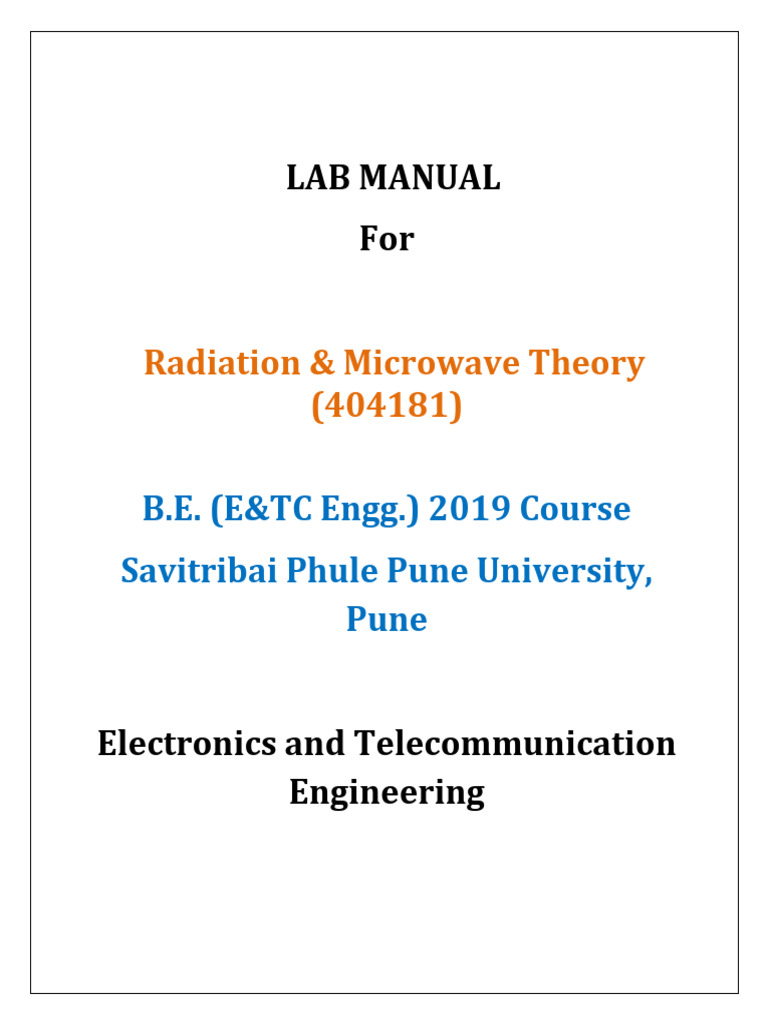 LAB MANUAL
For

Radiation & Microwave Theory (404181)

B.E. (E&TC Engg.) 2019 Course

Savitribai Phule Pune University, Pune

Electronics and Telecommunication Engineering